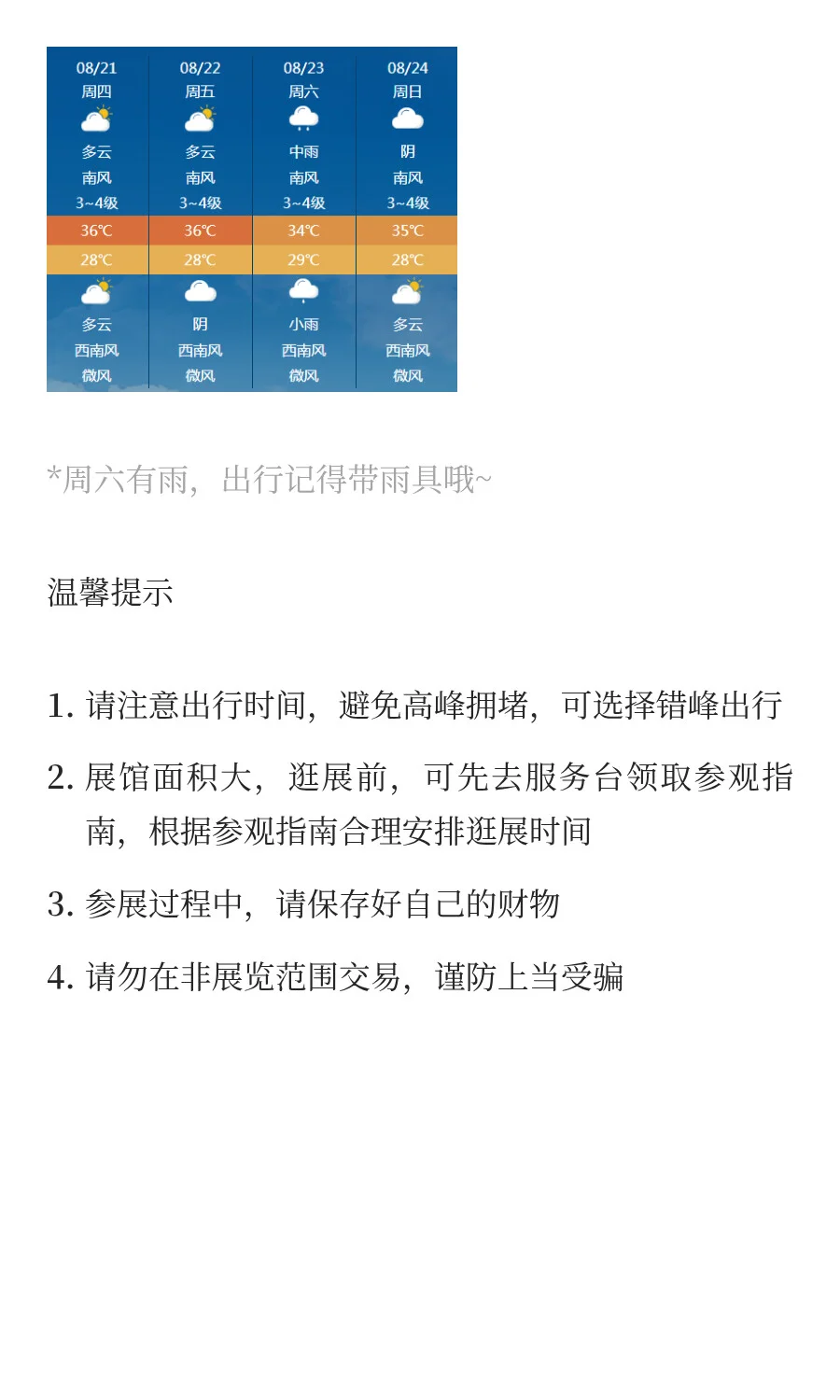 | 08/21 | 08/22 | 08/23 | 08/24 |
|---|---|---|---|
| 周四 | 周五 | 周六 | 周日 |
| 多云 | 多云 | 中雨 | 阴 |
| 南风 | 南风 | 南风 | 南风 |
| 3~4级 | 3~4级 | 3~4级 | 3~4级 |
| 36℃ | 36℃ | 34℃ | 35℃ |
| 28℃ | 28℃ | 29℃ | 28℃ |
| 多云 | 阴 | 小雨 | 多云 |
| 西南风 | 西南风 | 西南风 | 西南风 |
| 微风 | 微风 | 微风 | 微风 |

*周六有雨，出行记得带雨具哦~

温馨提示

1. 请注意出行时间，避免高峰拥堵，可选择错峰出行

2. 展馆面积大，逛展前，可先去服务台领取参观指南，根据参观指南合理安排逛展时间

3. 参展过程中，请保存好自己的财物

4. 请勿在非展览范围交易，谨防上当受骗